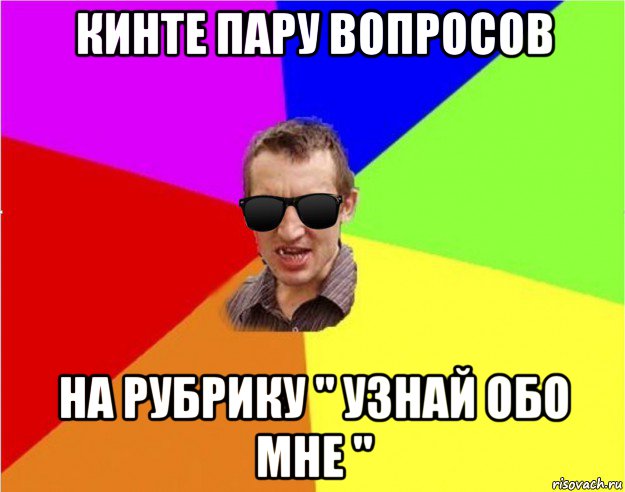 КИНТЕ ПАРУ ВОПРОСОВ

НА РУБРИКУ " УЗНАЙ ОБО МНЕ "

risovach.ru